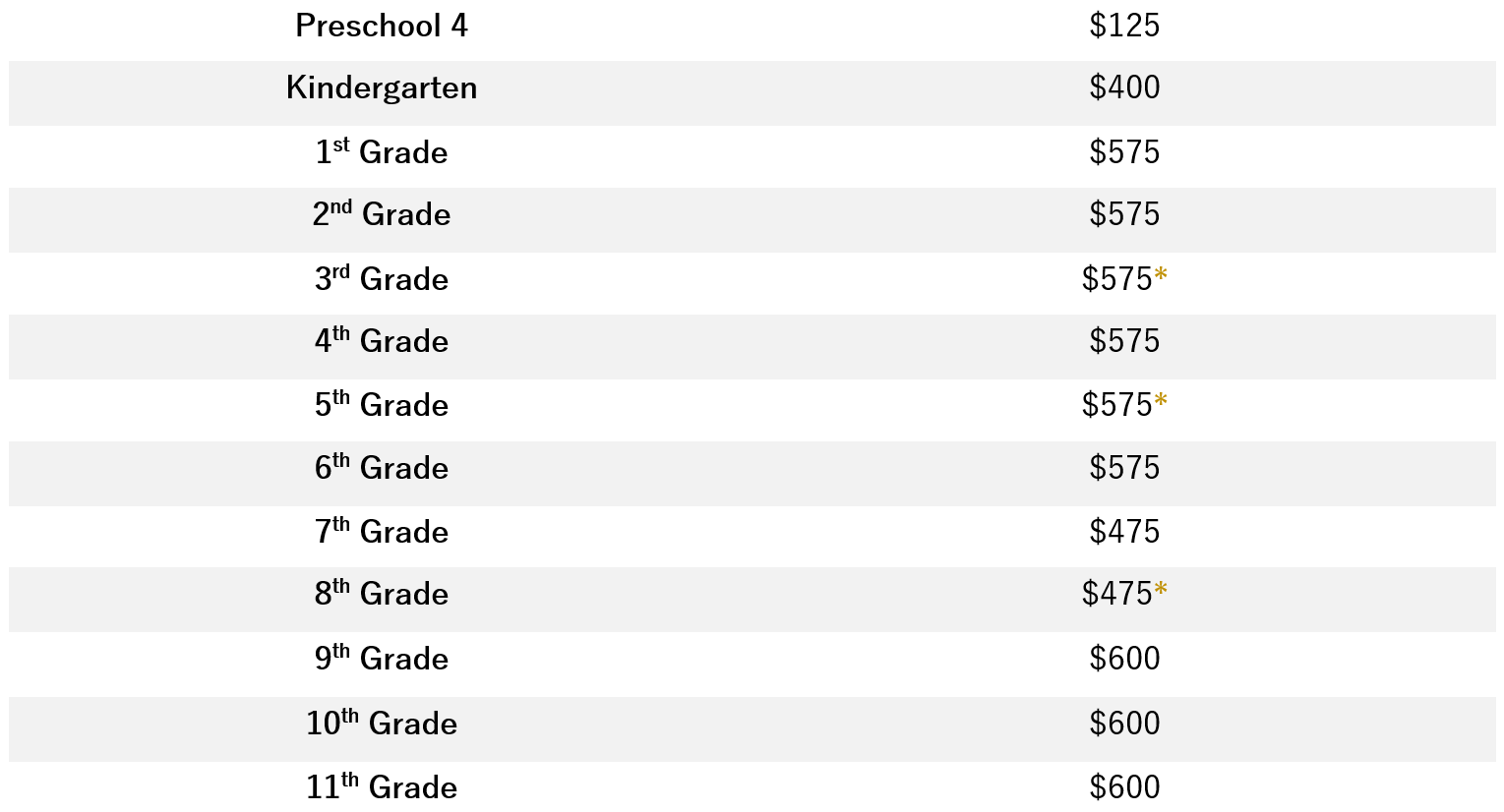 | Preschool 4 | $125 |
|---|---|
| Kindergarten | $400 |
| 1st Grade | $575 |
| 2nd Grade | $575 |
| 3rd Grade | $575* |
| 4th Grade | $575 |
| 5th Grade | $575* |
| 6th Grade | $575 |
| 7th Grade | $475 |
| 8th Grade | $475* |
| 9th Grade | $600 |
| 10th Grade | $600 |
| 11th Grade | $600 |